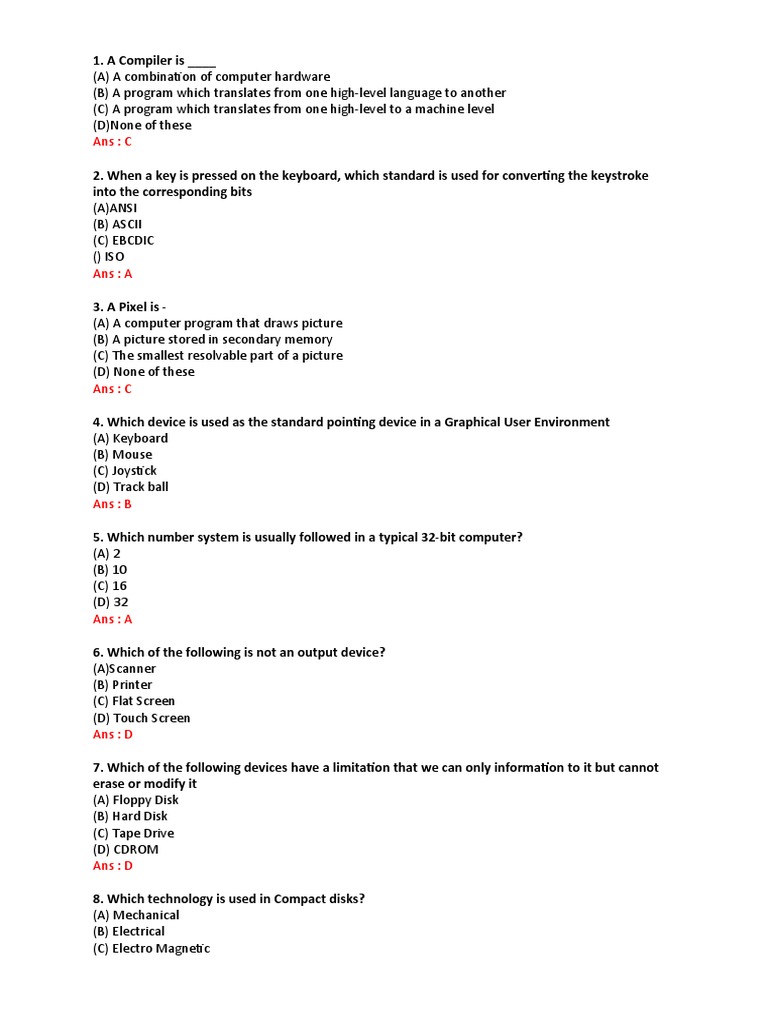 1. A Compiler is ____
(A) A combination of computer hardware
(B) A program which translates from one high-level language to another
(C) A program which translates from one high-level to a machine level
(D)None of these
Ans : C

2. When a key is pressed on the keyboard, which standard is used for converting the keystroke into the corresponding bits
(A)ANSI
(B) ASCII
(C) EBCDIC
() ISO
Ans : A

3. A Pixel is -
(A) A computer program that draws picture
(B) A picture stored in secondary memory
(C) The smallest resolvable part of a picture
(D) None of these
Ans : C

4. Which device is used as the standard pointing device in a Graphical User Environment
(A) Keyboard
(B) Mouse
(C) Joystick
(D) Track ball
Ans : B

5. Which number system is usually followed in a typical 32-bit computer?
(A) 2
(B) 10
(C) 16
(D) 32
Ans : A

6. Which of the following is not an output device?
(A)Scanner
(B) Printer
(C) Flat Screen
(D) Touch Screen
Ans : D

7. Which of the following devices have a limitation that we can only information to it but cannot erase or modify it
(A) Floppy Disk
(B) Hard Disk
(C) Tape Drive
(D) CDROM
Ans : D

8. Which technology is used in Compact disks?
(A) Mechanical
(B) Electrical
(C) Electro Magnetic